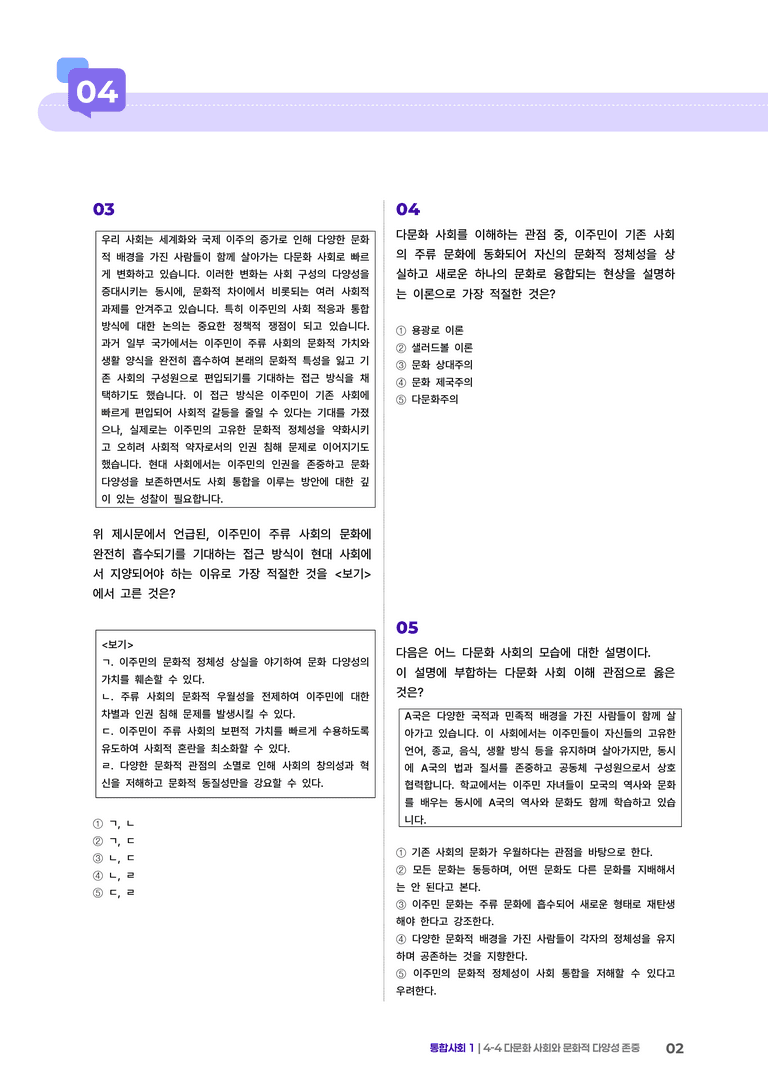 04

03

우리 사회는 세계화와 국제 이주의 증가로 인해 다양한 문화적 배경을 가진 사람들이 함께 살아가는 다문화 사회로 빠르게 변화하고 있습니다. 이러한 변화는 사회 구성의 다양성을 증대시키는 동시에, 문화적 차이에서 비롯되는 여러 사회적 과제를 안겨주고 있습니다. 특히 이주민의 사회 적응과 통합 방식에 대한 논의는 중요한 정책적 쟁점이 되고 있습니다. 과거 일부 국가에서는 이주민이 주류 사회의 문화적 가치와 생활 양식을 완전히 흡수하여 본래의 문화적 특성을 잃고 기존 사회의 구성원으로 편입되기를 기대하는 접근 방식을 채택하기도 했습니다. 이 접근 방식은 이주민이 기존 사회에 빠르게 편입되어 사회적 갈등을 줄일 수 있다는 기대를 가졌으나, 실제로는 이주민의 고유한 문화적 정체성을 약화시키고 오히려 사회적 약자로서의 인권 침해 문제로 이어지기도 했습니다. 현대 사회에서는 이주민의 인권을 존중하고 문화 다양성을 보존하면서도 사회 통합을 이루는 방안에 대한 깊이 있는 성찰이 필요합니다.

위 제시문에서 언급된, 이주민이 주류 사회의 문화에 완전히 흡수되기를 기대하는 접근 방식이 현대 사회에서 지양되어야 하는 이유로 가장 적절한 것을 <보기>에서 고른 것은?

<보기>
ㄱ. 이주민의 문화적 정체성 상실을 야기하여 문화 다양성의 가치를 훼손할 수 있다.
ㄴ. 주류 사회의 문화적 우월성을 전제하여 이주민에 대한 차별과 인권 침해 문제를 발생시킬 수 있다.
ㄷ. 이주민이 주류 사회의 보편적 가치를 빠르게 수용하도록 유도하여 사회적 혼란을 최소화할 수 있다.
ㄹ. 다양한 문화적 관점의 소멸로 인해 사회의 창의성과 혁신을 저해하고 문화적 동질성만을 강요할 수 있다.

① ㄱ, ㄴ
② ㄱ, ㄷ
③ ㄴ, ㄷ
④ ㄴ, ㄹ
⑤ ㄷ, ㄹ

04

다문화 사회를 이해하는 관점 중, 이주민이 기존 사회의 주류 문화에 동화되어 자신의 문화적 정체성을 상실하고 새로운 하나의 문화로 융합되는 현상을 설명하는 이론으로 가장 적절한 것은?

① 용광로 이론
② 샐러드볼 이론
③ 문화 상대주의
④ 문화 제국주의
⑤ 다문화주의

05

다음은 어느 다문화 사회의 모습에 대한 설명이다. 이 설명에 부합하는 다문화 사회 이해 관점으로 옳은 것은?

A국은 다양한 국적과 민족적 배경을 가진 사람들이 함께 살아가고 있습니다. 이 사회에서는 이주민들이 자신들의 고유한 언어, 종교, 음식, 생활 방식 등을 유지하며 살아가지만, 동시에 A국의 법과 질서를 존중하고 공동체 구성원으로서 상호 협력합니다. 학교에서는 이주민 자녀들이 모국의 역사와 문화를 배우는 동시에 A국의 역사와 문화도 함께 학습하고 있습니다.

① 기존 사회의 문화가 우월하다는 관점을 바탕으로 한다.
② 모든 문화는 동등하며, 어떤 문화도 다른 문화를 지배해서는 안 된다고 본다.
③ 이주민 문화는 주류 문화에 흡수되어 새로운 형태로 재탄생해야 한다고 강조한다.
④ 다양한 문화적 배경을 가진 사람들이 각자의 정체성을 유지하며 공존하는 것을 지향한다.
⑤ 이주민의 문화적 정체성이 사회 통합을 저해할 수 있다고 우려한다.

통합사회 1 | 4-4 다문화 사회와 문화적 다양성 존중 02